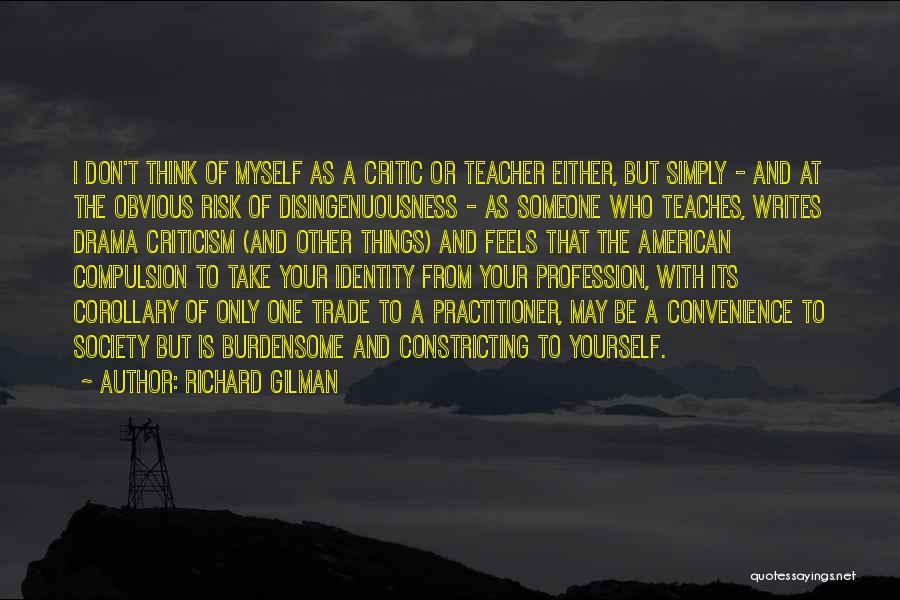 I DON'T THINK OF MYSELF AS A CRITIC OR TEACHER EITHER, BUT SIMPLY - AND AT THE OBVIOUS RISK OF DISINGENUOUSNESS - AS SOMEONE WHO TEACHES, WRITES DRAMA CRITICISM (AND OTHER THINGS) AND FEELS THAT THE AMERICAN COMPULSION TO TAKE YOUR IDENTITY FROM YOUR PROFESSION, WITH ITS COROLLARY OF ONLY ONE TRADE TO A PRACTITIONER, MAY BE A CONVENIENCE TO SOCIETY BUT IS BURDENSOME AND CONSTRICTING TO YOURSELF.

~ AUTHOR: RICHARD GILMAN

quotessayings.net